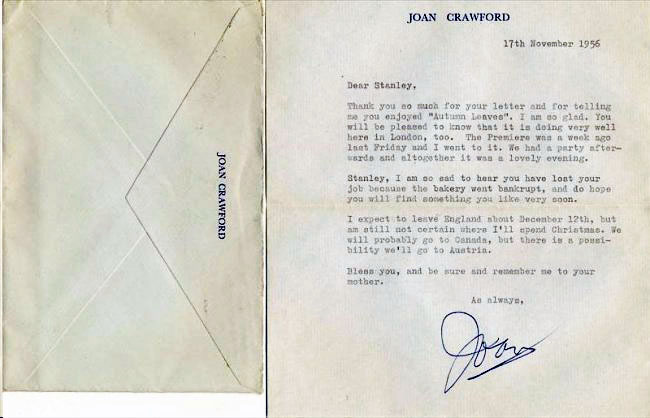 JOAN CRAWFORD

JOAN CRAWFORD

17th November 1956

Dear Stanley,

Thank you so much for your letter and for telling me you enjoyed "Autumn Leaves". I am so glad. You will be pleased to know that it is doing very well here in London, too. The Premiere was a week ago last Friday and I went to it. We had a party afterwards and altogether it was a lovely evening.

Stanley, I am so sad to hear you have lost your job because the bakery went bankrupt, and do hope you will find something you like very soon.

I expect to leave England about December 12th, but am still not certain where I'll spend Christmas. We will probably go to Canada, but there is a possibility we'll go to Austria.

Bless you, and be sure and remember me to your mother.

As always,

Joan